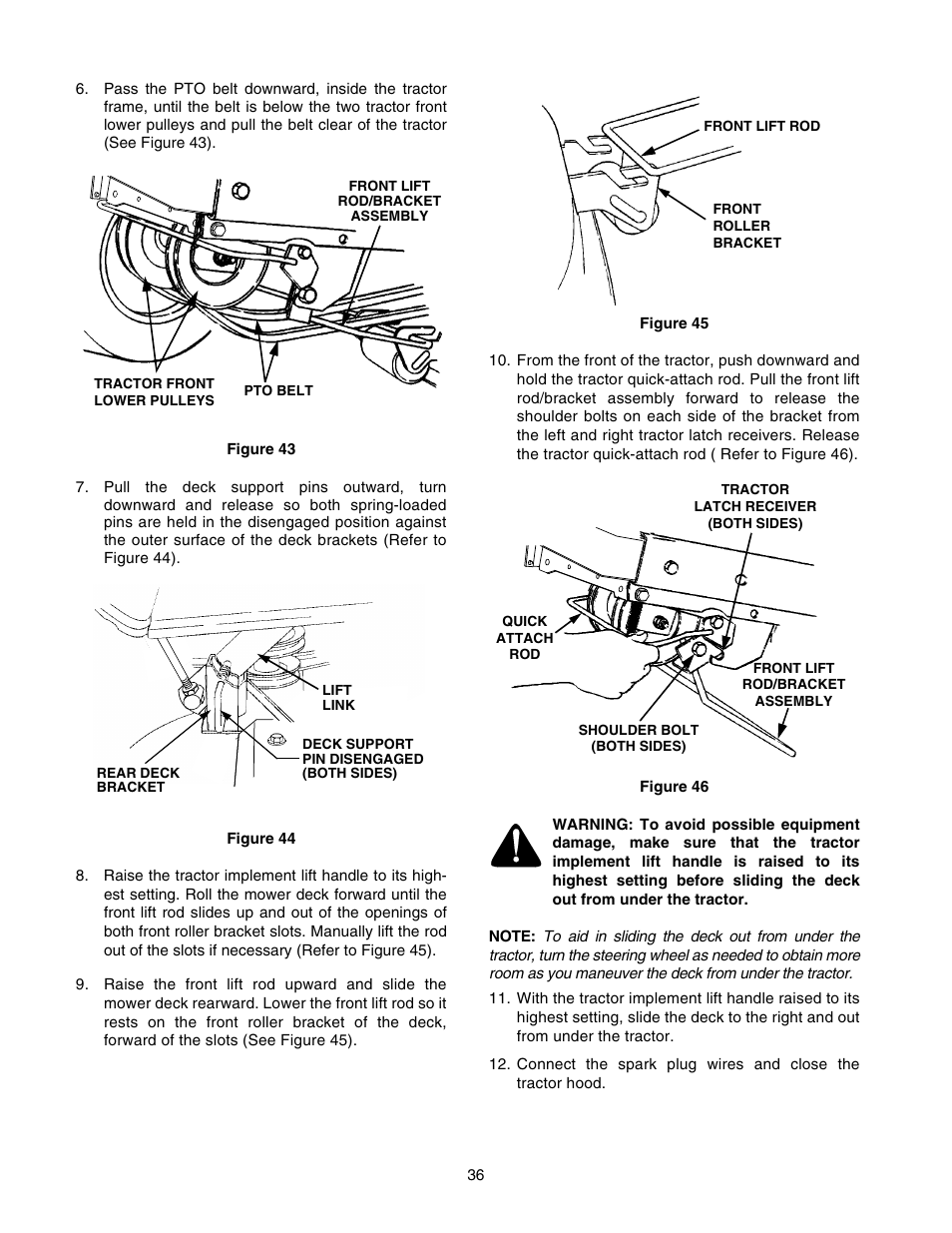 6. Pass the PTO belt downward, inside the tractor frame, until the belt is below the two tractor front lower pulleys and pull the belt clear of the tractor (See Figure 43).

FRONT LIFT ROD/BRACKET ASSEMBLY

TRACTOR FRONT LOWER PULLEYS

PTO BELT

Figure 43

7. Pull the deck support pins outward, turn downward and release so both spring-loaded pins are held in the disengaged position against the outer surface of the deck brackets (Refer to Figure 44).

LIFT LINK

DECK SUPPORT PIN DISENGAGED (BOTH SIDES)

REAR DECK BRACKET

Figure 44

8. Raise the tractor implement lift handle to its highest setting. Roll the mower deck forward until the front lift rod slides up and out of the openings of both front roller bracket slots. Manually lift the rod out of the slots if necessary (Refer to Figure 45).

9. Raise the front lift rod upward and slide the mower deck rearward. Lower the front lift rod so it rests on the front roller bracket of the deck, forward of the slots (See Figure 45).

FRONT LIFT ROD

FRONT ROLLER BRACKET

Figure 45

10. From the front of the tractor, push downward and hold the tractor quick-attach rod. Pull the front lift rod/bracket assembly forward to release the shoulder bolts on each side of the bracket from the left and right tractor latch receivers. Release the tractor quick-attach rod ( Refer to Figure 46).

TRACTOR LATCH RECEIVER (BOTH SIDES)

QUICK ATTACH ROD

FRONT LIFT ROD/BRACKET ASSEMBLY

SHOULDER BOLT (BOTH SIDES)

Figure 46

WARNING: To avoid possible equipment damage, make sure that the tractor implement lift handle is raised to its highest setting before sliding the deck out from under the tractor.

NOTE: To aid in sliding the deck out from under the tractor, turn the steering wheel as needed to obtain more room as you maneuver the deck from under the tractor.

11. With the tractor implement lift handle raised to its highest setting, slide the deck to the right and out from under the tractor.

12. Connect the spark plug wires and close the tractor hood.

36